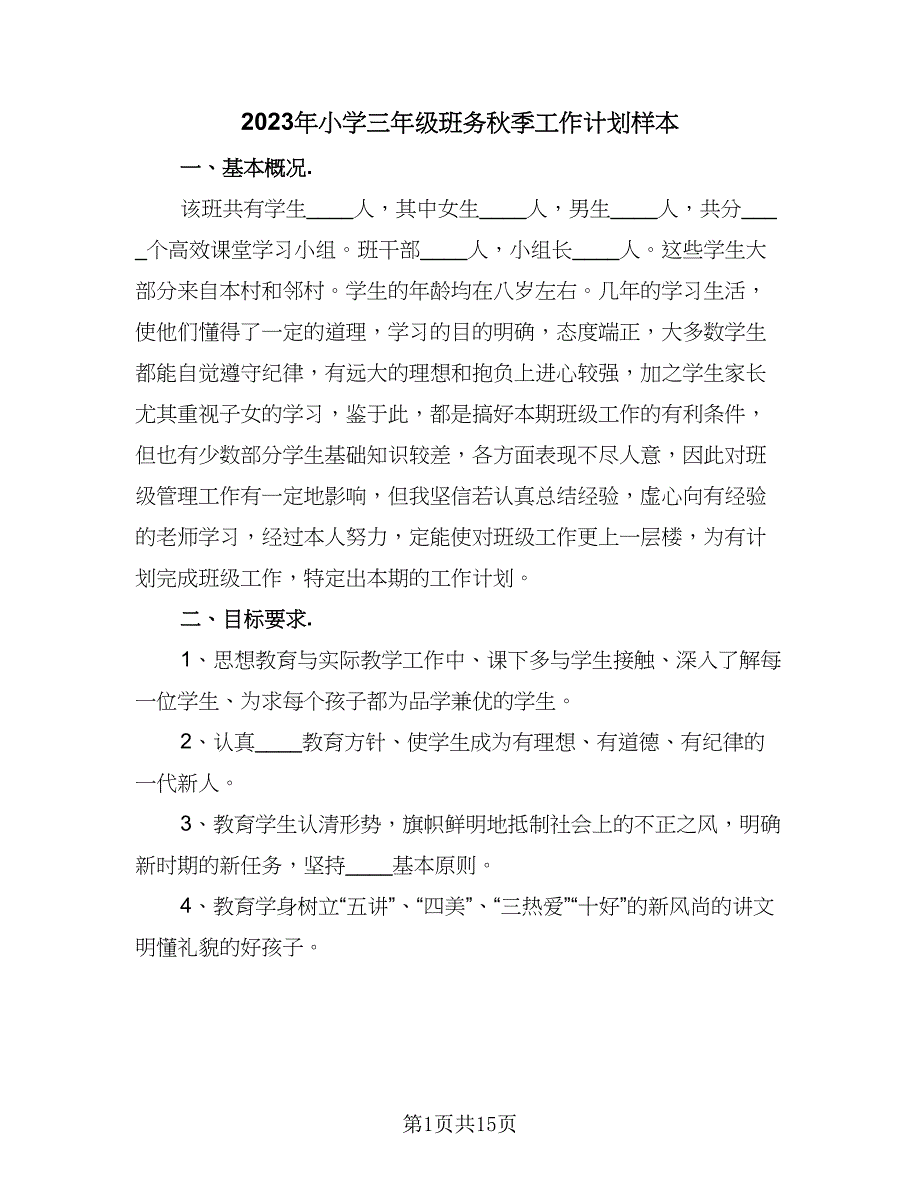 2023年小学三年级班务秋季工作计划样本

一、基本概况.

该班共有学生____人，其中女生____人，男生____人，共分____个高效课堂学习小组。班干部____人，小组长____人。这些学生大部分来自本村和邻村。学生的年龄均在八岁左右。几年的学习生活，使他们懂得了一定的道理，学习的目的明确，态度端正，大多数学生都能自觉遵守纪律，有远大的理想和抱负上进心较强，加之学生家长尤其重视子女的学习，鉴于此，都是搞好本期班级工作的有利条件，但也有少数部分学生基础知识较差，各方面表现不尽人意，因此对班级管理工作有一定地影响，但我坚信若认真总结经验，虚心向有经验的老师学习，经过本人努力，定能使对班级工作更上一层楼，为有计划完成班级工作，特定出本期的工作计划。

二、目标要求.

1、思想教育与实际教学工作中、课下多与学生接触、深入了解每一位学生、为求每个孩子都为品学兼优的学生。

2、认真____教育方针、使学生成为有理想、有道德、有纪律的一代新人。

3、教育学生认清形势，旗帜鲜明地抵制社会上的不正之风，明确新时期的新任务，坚持____基本原则。

4、教育学身树立“五讲”、“四美”、“三热爱”“十好”的新风尚的讲文明懂礼貌的好孩子。

第1页共15页